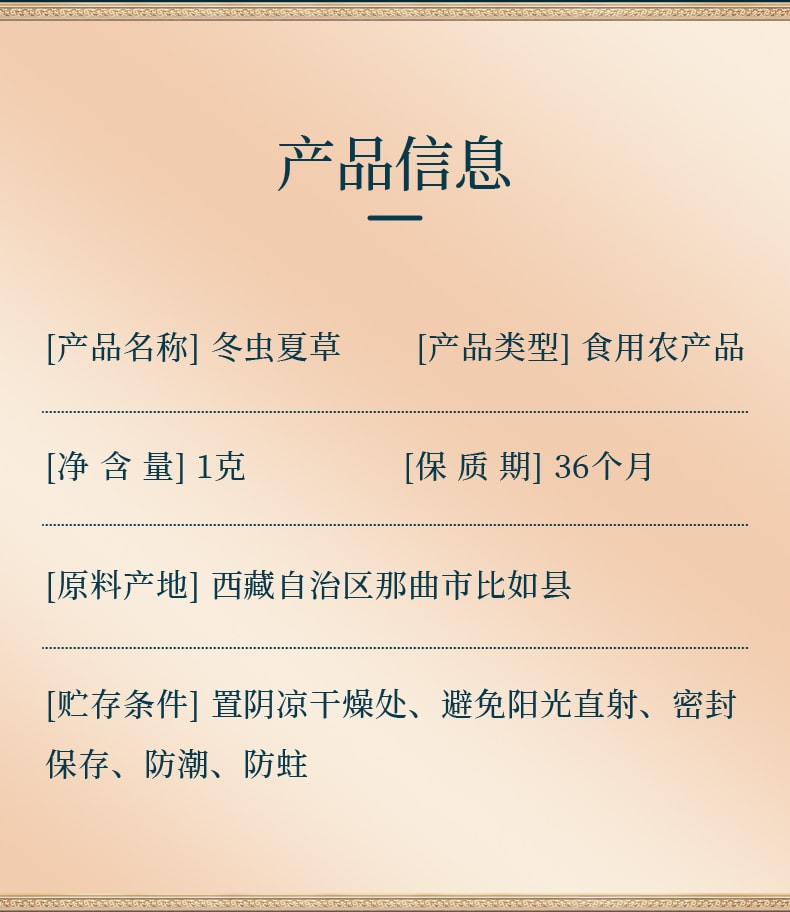 产品信息

[产品名称] 冬虫夏草　[产品类型] 食用农产品

[净 含 量] 1克　[保 质 期] 36个月

[原料产地] 西藏自治区那曲市比如县

[贮存条件] 置阴凉干燥处、避免阳光直射、密封保存、防潮、防蛀